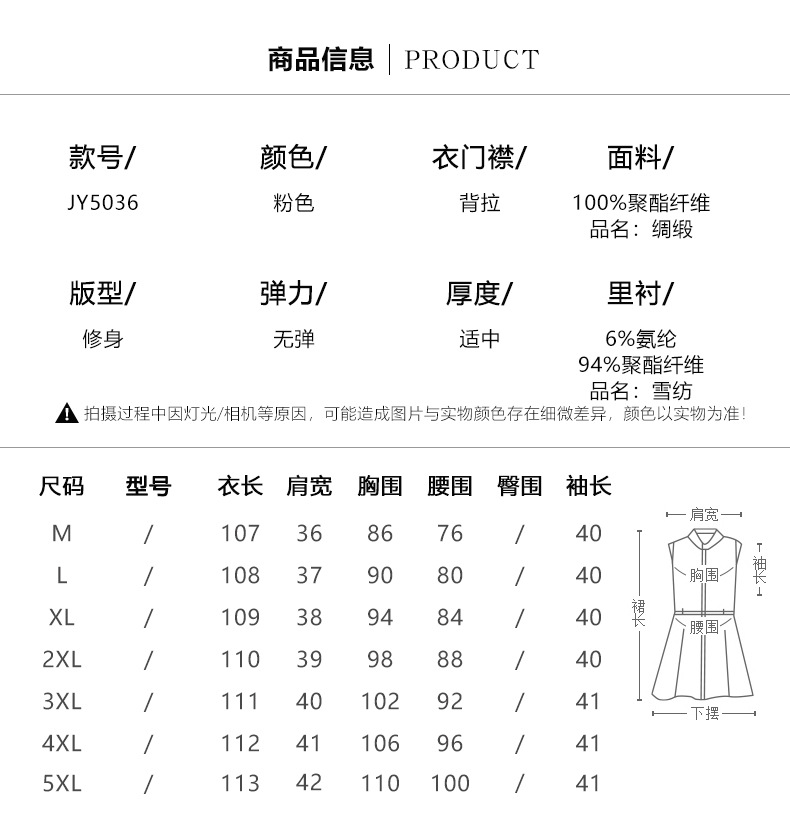 商品信息 | PRODUCT

款号/
JY5036

颜色/
粉色

衣门襟/
背拉

面料/
100%聚酯纤维
品名：绸缎

版型/
修身

弹力/
无弹

厚度/
适中

里衬/
6%氨纶
94%聚酯纤维
品名：雪纺

拍摄过程中因灯光/相机等原因，可能造成图片与实物颜色存在细微差异，颜色以实物为准！

| 尺码 | 型号 | 衣长 | 肩宽 | 胸围 | 腰围 | 臀围 | 袖长 |
|---|---|---|---|---|---|---|---|
| M | / | 107 | 36 | 86 | 76 | / | 40 |
| L | / | 108 | 37 | 90 | 80 | / | 40 |
| XL | / | 109 | 38 | 94 | 84 | / | 40 |
| 2XL | / | 110 | 39 | 98 | 88 | / | 40 |
| 3XL | / | 111 | 40 | 102 | 92 | / | 41 |
| 4XL | / | 112 | 41 | 106 | 96 | / | 41 |
| 5XL | / | 113 | 42 | 110 | 100 | / | 41 |

肩宽
袖长
胸围
裙长
腰围
下摆